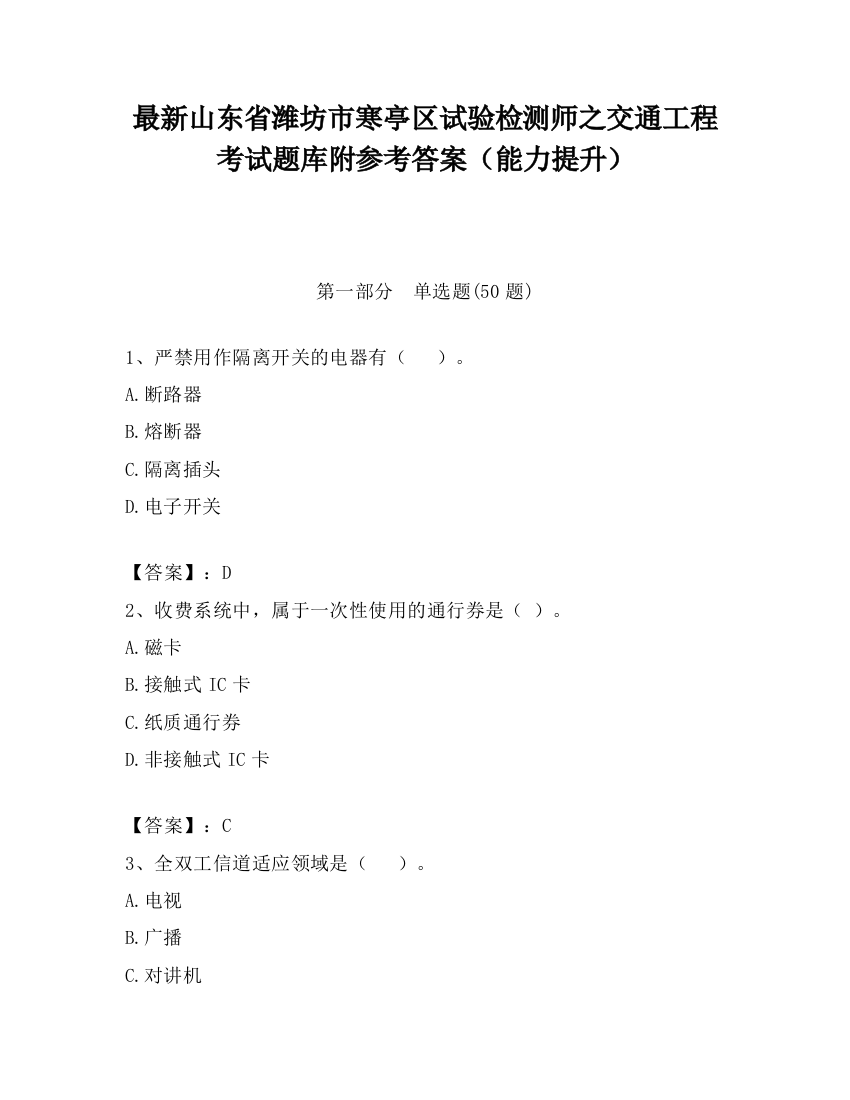 最新山东省潍坊市寒亭区试验检测师之交通工程考试题库附参考答案（能力提升）

第一部分　单选题(50 题)

1、严禁用作隔离开关的电器有（　　）。

A.断路器

B.熔断器

C.隔离插头

D.电子开关

【答案】：D

2、收费系统中，属于一次性使用的通行券是（ ）。

A.磁卡

B.接触式 IC 卡

C.纸质通行券

D.非接触式 IC 卡

【答案】：C

3、全双工信道适应领域是（　　）。

A.电视

B.广播

C.对讲机